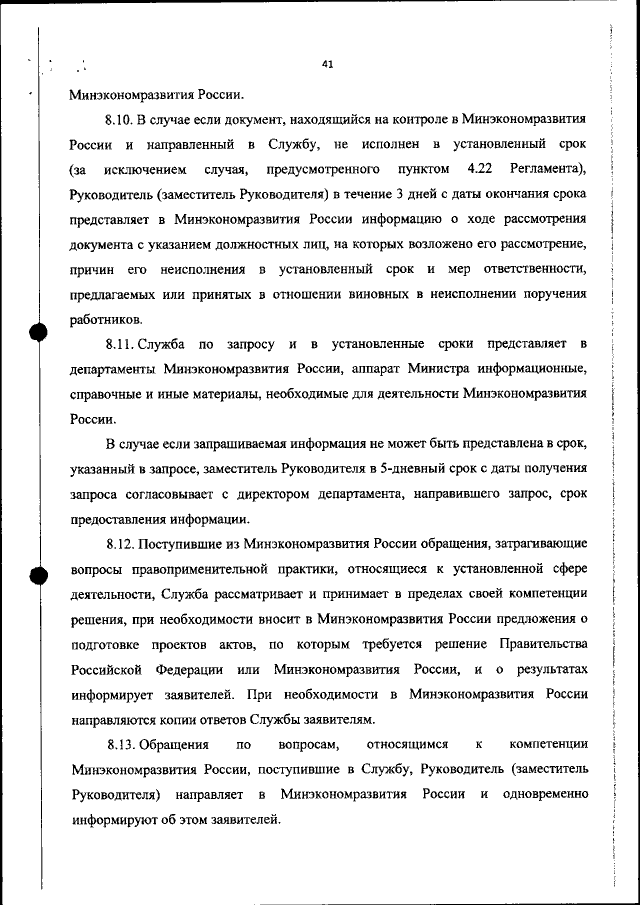 41

Минэкономразвития России.

8.10. В случае если документ, находящийся на контроле в Минэкономразвития России и направленный в Службу, не исполнен в установленный срок (за исключением случая, предусмотренного пунктом 4.22 Регламента), Руководитель (заместитель Руководителя) в течение 3 дней с даты окончания срока представляет в Минэкономразвития России информацию о ходе рассмотрения документа с указанием должностных лиц, на которых возложено его рассмотрение, причин его неисполнения в установленный срок и мер ответственности, предлагаемых или принятых в отношении виновных в неисполнении поручения работников.

8.11. Служба по запросу и в установленные сроки представляет в департаменты Минэкономразвития России, аппарат Министра информационные, справочные и иные материалы, необходимые для деятельности Минэкономразвития России.

В случае если запрашиваемая информация не может быть представлена в срок, указанный в запросе, заместитель Руководителя в 5-дневный срок с даты получения запроса согласовывает с директором департамента, направившего запрос, срок предоставления информации.

8.12. Поступившие из Минэкономразвития России обращения, затрагивающие вопросы правоприменительной практики, относящиеся к установленной сфере деятельности, Служба рассматривает и принимает в пределах своей компетенции решения, при необходимости вносит в Минэкономразвития России предложения о подготовке проектов актов, по которым требуется решение Правительства Российской Федерации или Минэкономразвития России, и о результатах информирует заявителей. При необходимости в Минэкономразвития России направляются копии ответов Службы заявителям.

8.13. Обращения по вопросам, относящимся к компетенции Минэкономразвития России, поступившие в Службу, Руководитель (заместитель Руководителя) направляет в Минэкономразвития России и одновременно информируют об этом заявителей.